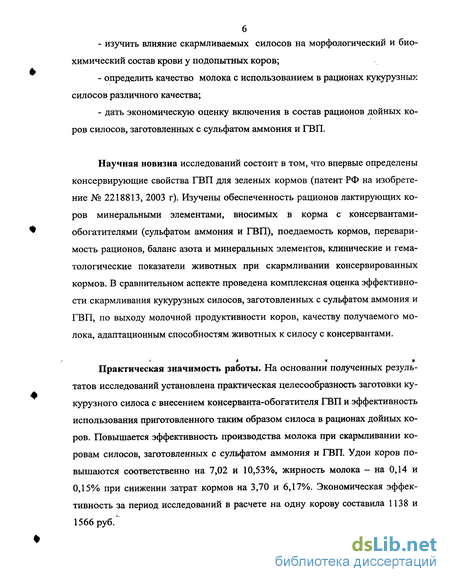 6

- изучить влияние скармливаемых силосов на морфологический и биохимический состав крови у подопытных коров;

- определить качество молока с использованием в рационах кукурузных силосов различного качества;

- дать экономическую оценку включения в состав рационов дойных коров силосов, заготовленных с сульфатом аммония и ГВП.

Научная новизна исследований состоит в том, что впервые определены консервирующие свойства ГВП для зеленых кормов (патент РФ на изобретение № 2218813, 2003 г). Изучены обеспеченность рационов лактирующих коров минеральными элементами, вносимых в корма с консервантами-обогатителями (сульфатом аммония и ГВП), поедаемость кормов, переваримость рационов, баланс азота и минеральных элементов, клинические и гематологические показатели животных при скармливании консервированных кормов. В сравнительном аспекте проведена комплексная оценка эффективности скармливания кукурузных силосов, заготовленных с сульфатом аммония и ГВП, по выходу молочной продуктивности коров, качеству получаемого молока, адаптационным способностям животных к силосу с консервантами.

Практическая значимость работы. На основании полученных результатов исследований установлена практическая целесообразность заготовки кукурузного силоса с внесением консерванта-обогатителя ГВП и эффективность использования приготовленного таким образом силоса в рационах дойных коров. Повышается эффективность производства молока при скармливании коровам силосов, заготовленных с сульфатом аммония и ГВП. Удои коров повышаются соответственно на 7,02 и 10,53%, жирность молока – на 0,14 и 0,15% при снижении затрат кормов на 3,70 и 6,17%. Экономическая эффективность за период исследований в расчете на одну корову составила 1138 и 1566 руб.

dsLib.net
библиотека диссертаций